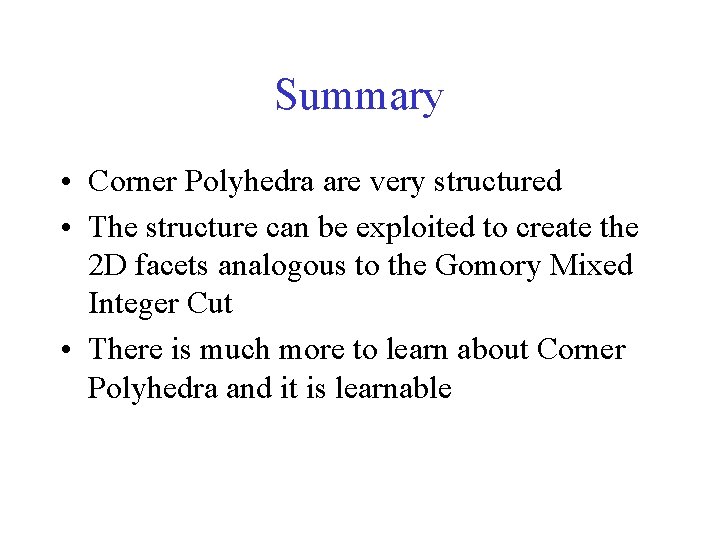 Summary

• Corner Polyhedra are very structured
• The structure can be exploited to create the 2D facets analogous to the Gomory Mixed Integer Cut
• There is much more to learn about Corner Polyhedra and it is learnable